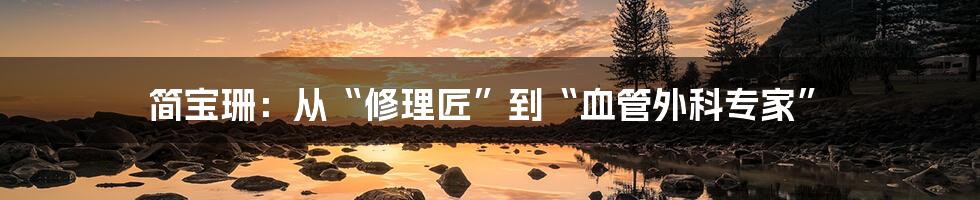 简宝珊：从“修理匠”到“血管外科专家”